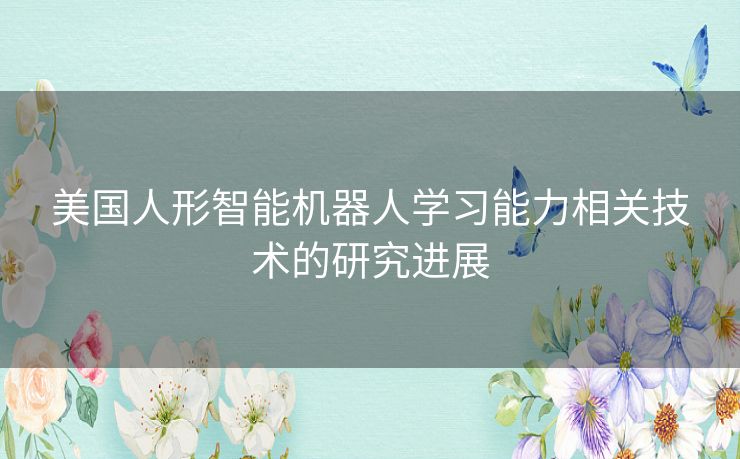 美国人形智能机器人学习能力相关技术的研究进展